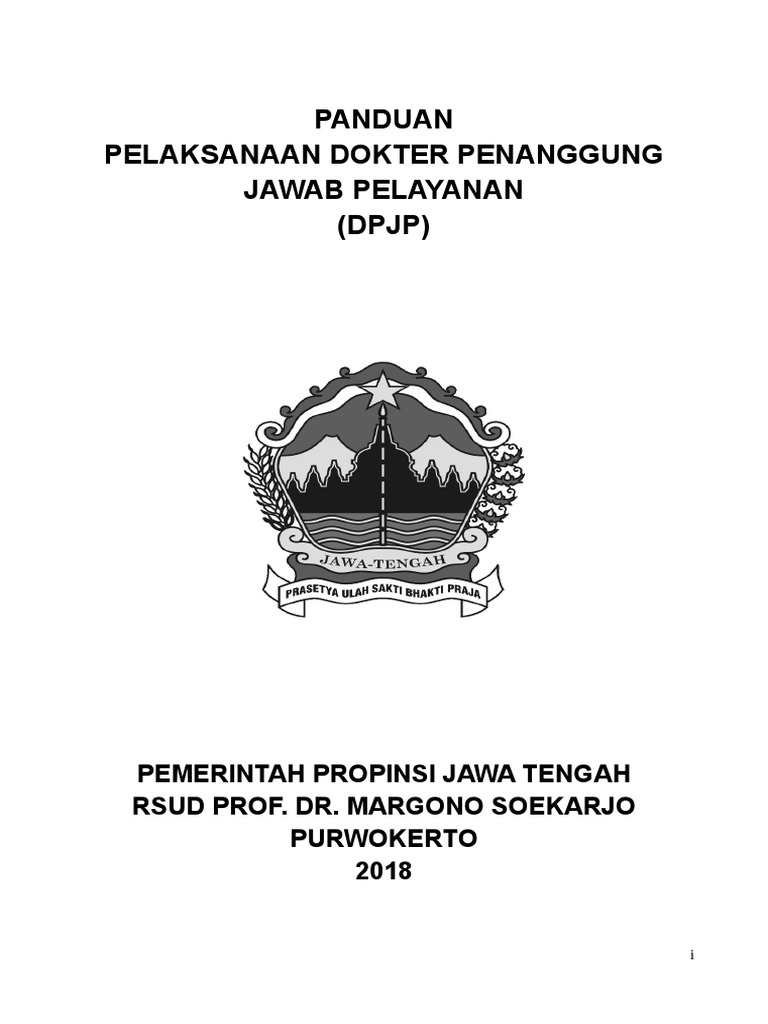 PANDUAN
PELAKSANAAN DOKTER PENANGGUNG JAWAB PELAYANAN
(DPJP)

JAWA-TENGAH
PRASETYA ULAH SAKTI BHAKTI PRAJA

PEMERINTAH PROPINSI JAWA TENGAH
RSUD PROF. DR. MARGONO SOEKARJO
PURWOKERTO
2018

i